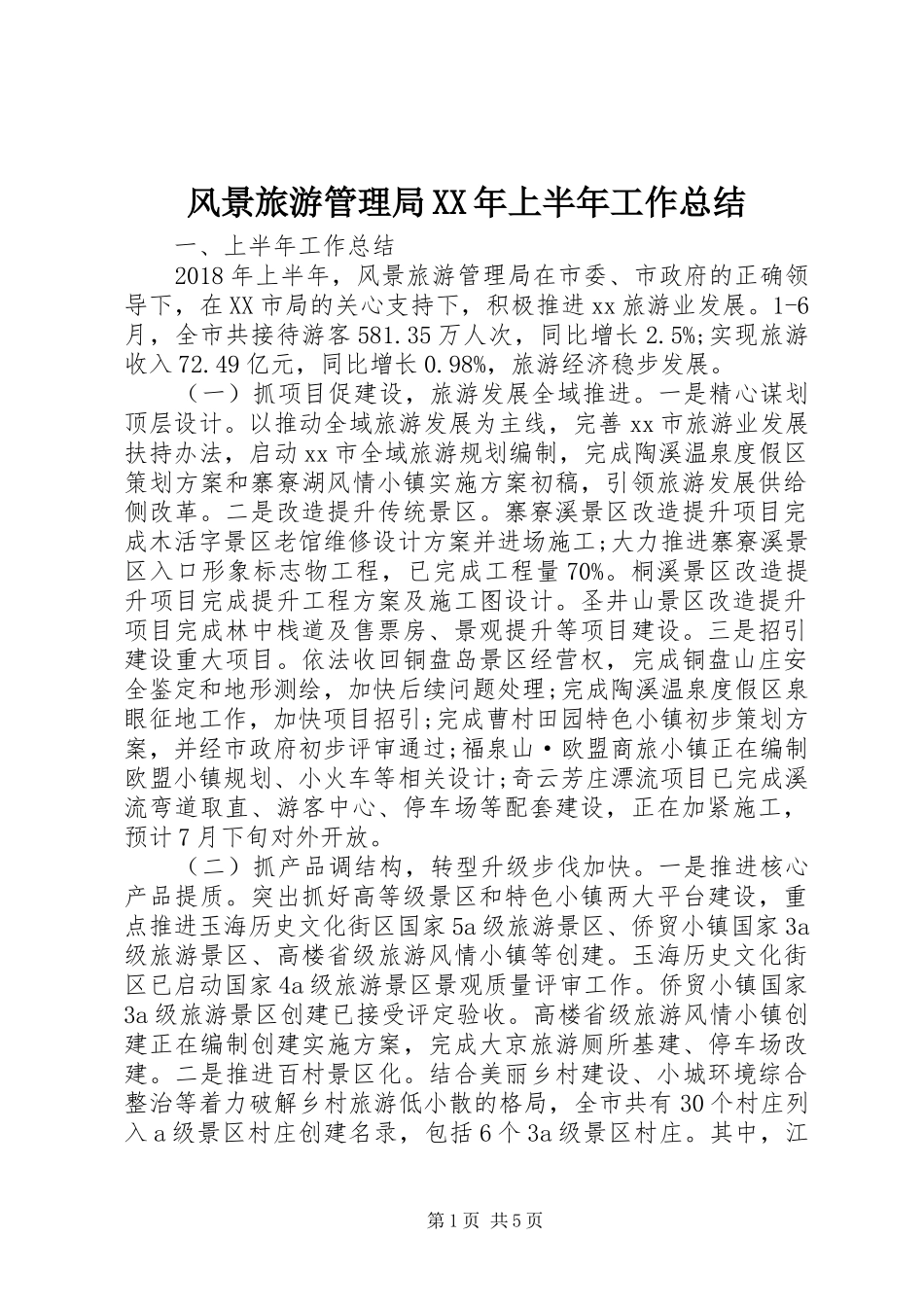 风景旅游管理局XX年上半年工作总结

一、上半年工作总结

2018年上半年，风景旅游管理局在市委、市政府的正确领导下，在XX市局的关心支持下，积极推进xx旅游业发展。1-6月，全市共接待游客581.35万人次，同比增长2.5%;实现旅游收入72.49亿元，同比增长0.98%，旅游经济稳步发展。

（一）抓项目促建设，旅游发展全域推进。一是精心谋划顶层设计。以推动全域旅游发展为主线，完善xx市旅游业发展扶持办法，启动xx市全域旅游规划编制，完成陶溪温泉度假区策划方案和寨寮湖风情小镇实施方案初稿，引领旅游发展供给侧改革。二是改造提升传统景区。寨寮溪景区改造提升项目完成木活字景区老馆维修设计方案并进场施工;大力推进寨寮溪景区入口形象标志物工程，已完成工程量70%。桐溪景区改造提升项目完成提升工程方案及施工图设计。圣井山景区改造提升项目完成林中栈道及售票房、景观提升等项目建设。三是招引建设重大项目。依法收回铜盘岛景区经营权，完成铜盘山庄安全鉴定和地形测绘，加快后续问题处理;完成陶溪温泉度假区泉眼征地工作，加快项目招引;完成曹村田园特色小镇初步策划方案，并经市政府初步评审通过;福泉山·欧盟商旅小镇正在编制欧盟小镇规划、小火车等相关设计;奇云芳庄漂流项目已完成溪流弯道取直、游客中心、停车场等配套建设，正在加紧施工，预计7月下旬对外开放。

（二）抓产品调结构，转型升级步伐加快。一是推进核心产品提质。突出抓好高等级景区和特色小镇两大平台建设，重点推进玉海历史文化街区国家5a级旅游景区、侨贸小镇国家3a级旅游景区、高楼省级旅游风情小镇等创建。玉海历史文化街区已启动国家4a级旅游景区景观质量评审工作。侨贸小镇国家3a级旅游景区创建已接受评定验收。高楼省级旅游风情小镇创建正在编制创建实施方案，完成大京旅游厕所基建、停车场改建。二是推进百村景区化。结合美丽乡村建设、小城环境综合整治等着力破解乡村旅游低小散的格局，全市共有30个村庄列入a级景区村庄创建名录，包括6个3a级景区村庄。其中，江

第1页 共5页